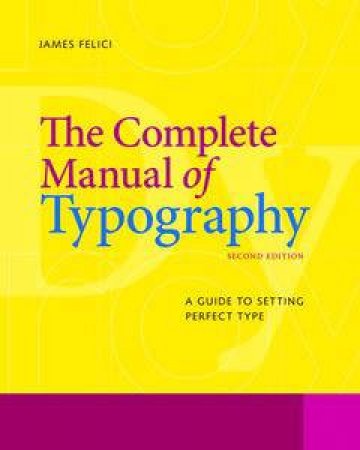 JAMES FELICI

The Complete Manual of Typography

SECOND EDITION

A GUIDE TO SETTING PERFECT TYPE